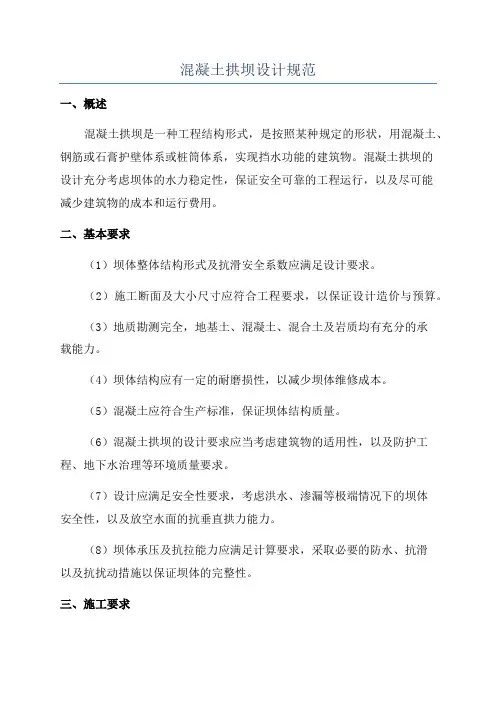 混凝土拱坝设计规范

一、概述

混凝土拱坝是一种工程结构形式，是按照某种规定的形状，用混凝土、钢筋或石膏护壁体系或桩筒体系，实现挡水功能的建筑物。混凝土拱坝的设计充分考虑坝体的水力稳定性，保证安全可靠的工程运行，以及尽可能减少建筑物的成本和运行费用。

二、基本要求

（1）坝体整体结构形式及抗滑安全系数应满足设计要求。

（2）施工断面及大小尺寸应符合工程要求，以保证设计造价与预算。

（3）地质勘测完全，地基土、混凝土、混合土及岩质均有充分的承载能力。

（4）坝体结构应有一定的耐磨损性，以减少坝体维修成本。

（5）混凝土应符合生产标准，保证坝体结构质量。

（6）混凝土拱坝的设计要求应当考虑建筑物的适用性，以及防护工程、地下水治理等环境质量要求。

（7）设计应满足安全性要求，考虑洪水、渗漏等极端情况下的坝体安全性，以及放空水面的抗垂直拱力能力。

（8）坝体承压及抗拉能力应满足计算要求，采取必要的防水、抗滑以及抗扰动措施以保证坝体的完整性。

三、施工要求